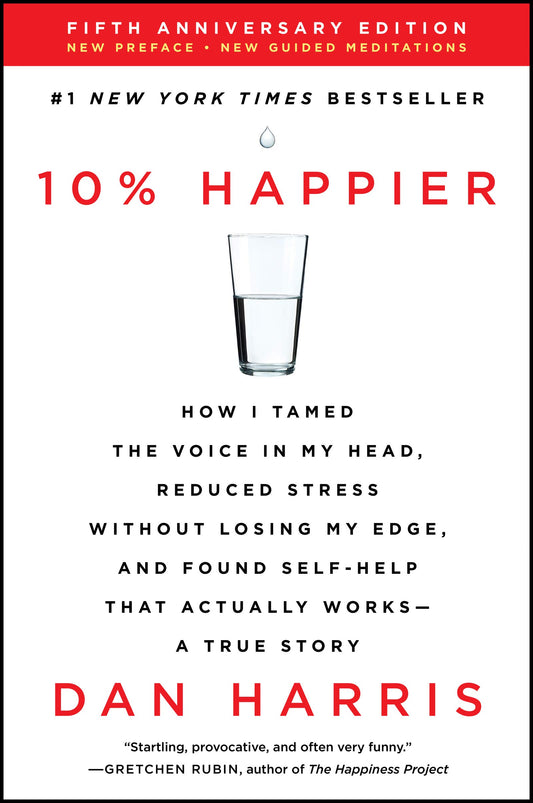 FIFTH ANNIVERSARY EDITION
NEW PREFACE • NEW GUIDED MEDITATIONS

#1 NEW YORK TIMES BESTSELLER

10% HAPPIER

HOW I TAMED THE VOICE IN MY HEAD, REDUCED STRESS WITHOUT LOSING MY EDGE, AND FOUND SELF-HELP THAT ACTUALLY WORKS— A TRUE STORY

DAN HARRIS

"Startling, provocative, and often very funny."
—GRETCHEN RUBIN, author of The Happiness Project